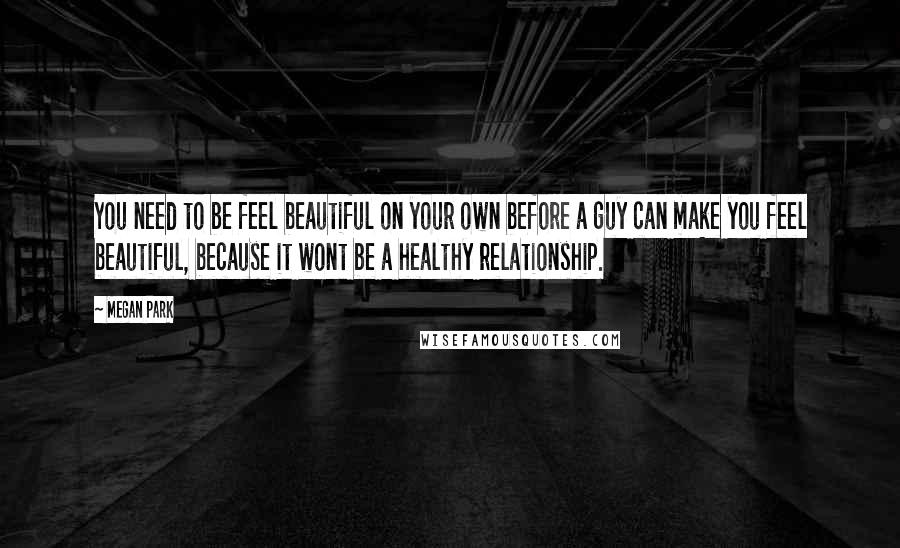 YOU NEED TO BE FEEL BEAUTIFUL ON YOUR OWN BEFORE A GUY CAN MAKE YOU FEEL BEAUTIFUL, BECAUSE IT WONT BE A HEALTHY RELATIONSHIP.

~ MEGAN PARK

WISEFAMOUSQUOTES.COM